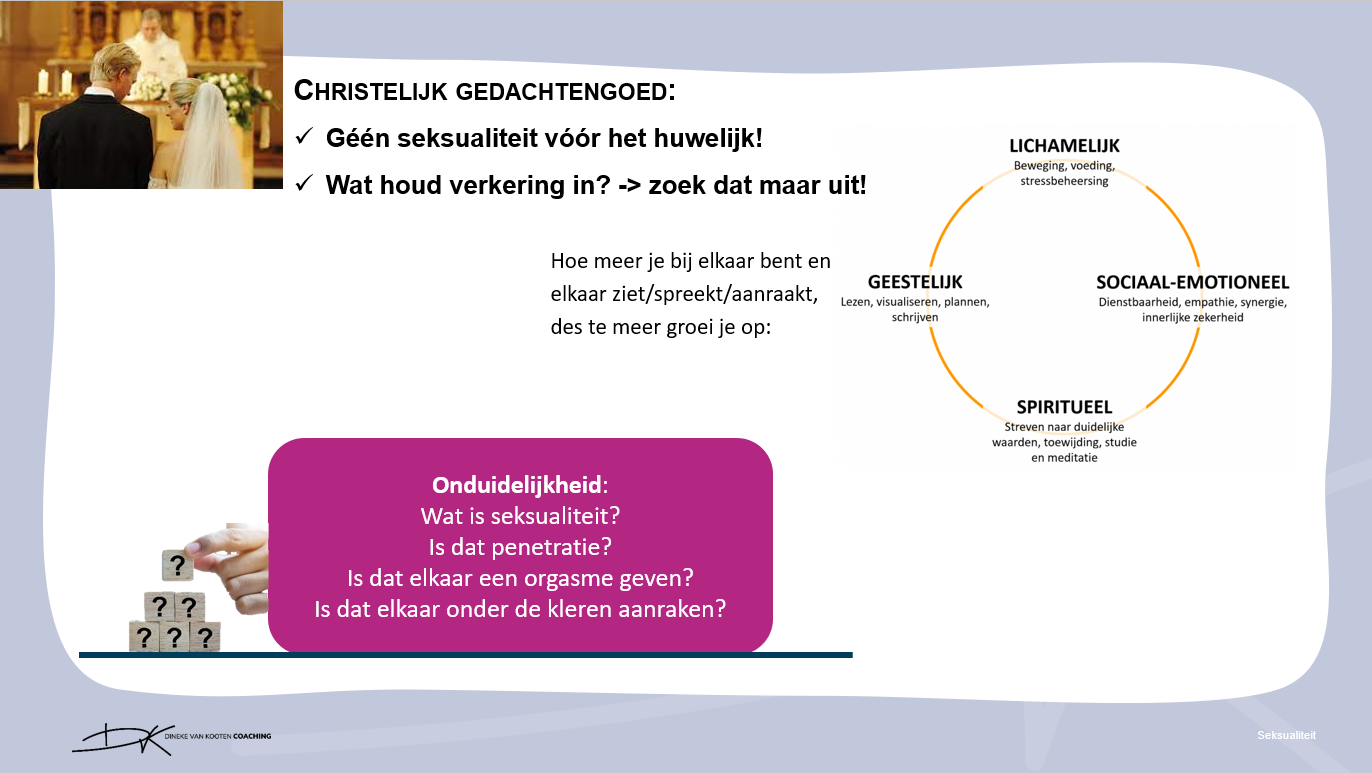 CHRISTELIJK GEDACHTENGOED:

✓ Géén seksualiteit vóór het huwelijk!

✓ Wat houd verkering in? -> zoek dat maar uit!

Hoe meer je bij elkaar bent en elkaar ziet/spreekt/aanraakt, des te meer groei je op:

LICHAMELIJK
Beweging, voeding, stressbeheersing

GEESTELIJK
Lezen, visualiseren, plannen, schrijven

SOCIAAL-EMOTIONEEL
Dienstbaarheid, empathie, synergie, innerlijke zekerheid

SPIRITUEEL
Streven naar duidelijke waarden, toewijding, studie en meditatie

Onduidelijkheid:
Wat is seksualiteit?
Is dat penetratie?
Is dat elkaar een orgasme geven?
Is dat elkaar onder de kleren aanraken?

? ? ? ? ? ?

DK DINEKE VAN KOOTEN COACHING

Seksualiteit